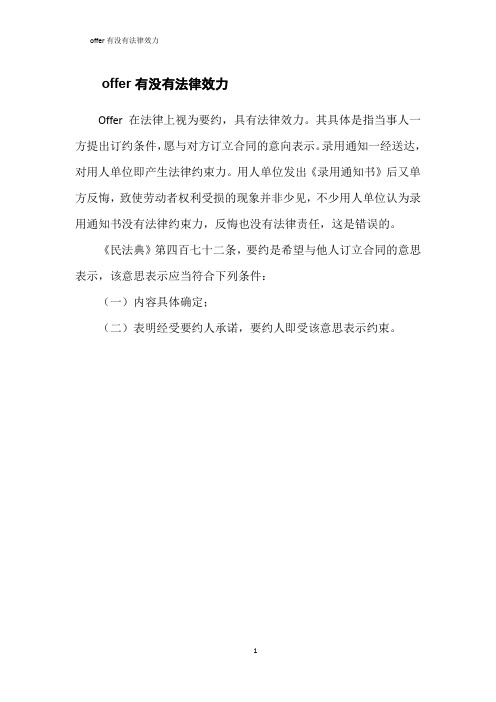 offer 有没有法律效力

offer 有没有法律效力

Offer 在法律上视为要约，具有法律效力。其具体是指当事人一方提出订约条件，愿与对方订立合同的意向表示。录用通知一经送达，对用人单位即产生法律约束力。用人单位发出《录用通知书》后又单方反悔，致使劳动者权利受损的现象并非少见，不少用人单位认为录用通知书没有法律约束力，反悔也没有法律责任，这是错误的。

《民法典》第四百七十二条，要约是希望与他人订立合同的意思表示，该意思表示应当符合下列条件：

（一）内容具体确定；

（二）表明经受要约人承诺，要约人即受该意思表示约束。

1